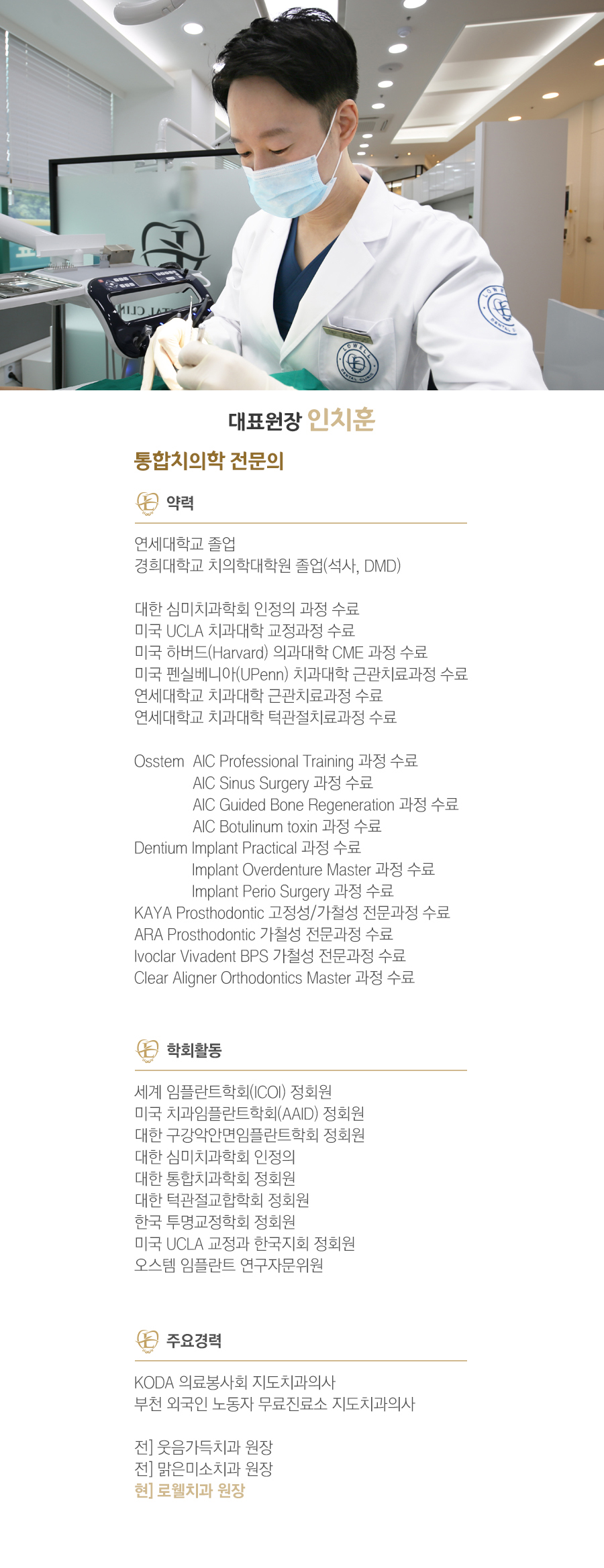 대표원장 인치훈

통합치의학 전문의

약력

연세대학교 졸업
경희대학교 치의학대학원 졸업(석사, DMD)

대한 심미치과학회 인정의 과정 수료
미국 UCLA 치과대학 교정과정 수료
미국 하버드(Harvard) 의과대학 CME 과정 수료
미국 펜실베니아(UPenn) 치과대학 근관치료과정 수료
연세대학교 치과대학 근관치료과정 수료
연세대학교 치과대학 턱관절치료과정 수료

Osstem AIC Professional Training 과정 수료
AIC Sinus Surgery 과정 수료
AIC Guided Bone Regeneration 과정 수료
AIC Botulinum toxin 과정 수료
Dentium Implant Practical 과정 수료
Implant Overdenture Master 과정 수료
Implant Perio Surgery 과정 수료
KAYA Prosthodontic 고정성/가철성 전문과정 수료
ARA Prosthodontic 가철성 전문과정 수료
Ivoclar Vivadent BPS 가철성 전문과정 수료
Clear Aligner Orthodontics Master 과정 수료

학회활동

세계 임플란트학회(ICOI) 정회원
미국 치과임플란트학회(AAID) 정회원
대한 구강악안면임플란트학회 정회원
대한 심미치과학회 인정의
대한 통합치과학회 정회원
대한 턱관절교합학회 정회원
한국 투명교정학회 정회원
미국 UCLA 교정과 한국지회 정회원
오스템 임플란트 연구자문위원

주요경력

KODA 의료봉사회 지도치과의사
부천 외국인 노동자 무료진료소 지도치과의사

전] 웃음가득치과 원장
전] 맑은미소치과 원장
현] 로웰치과 원장